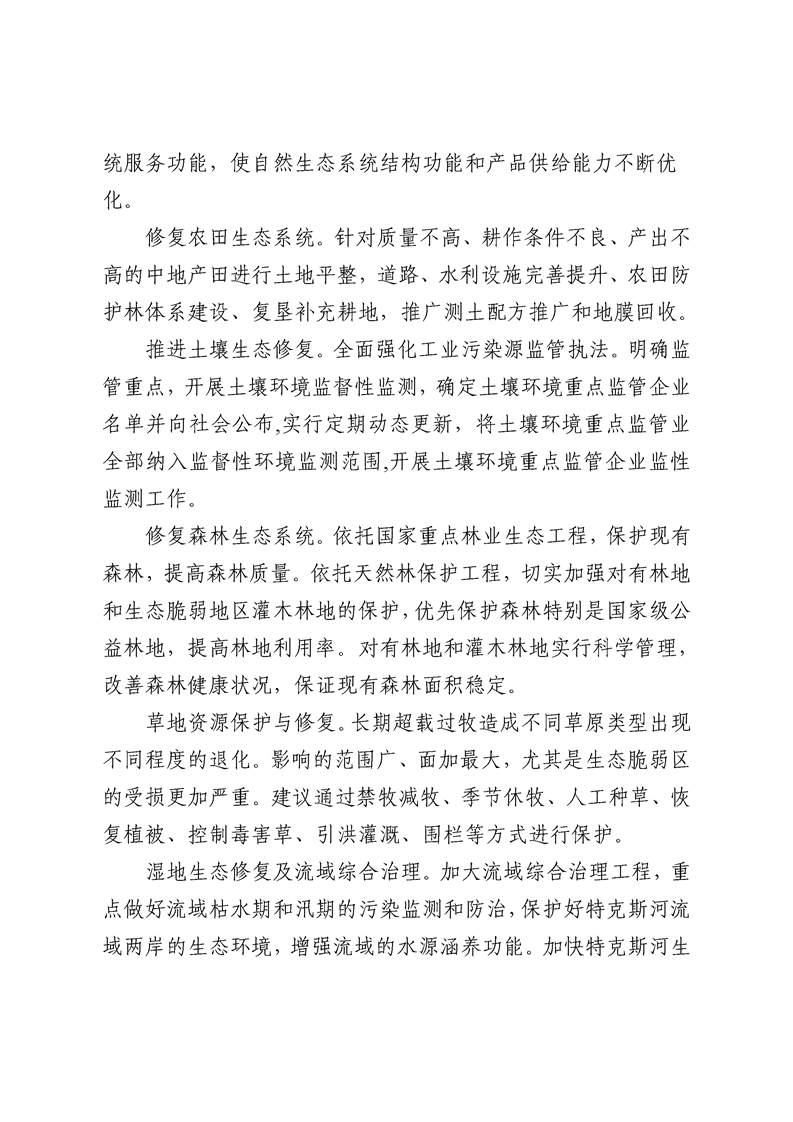 统服务功能，使自然生态系统结构功能和产品供给能力不断优化。

修复农田生态系统。针对质量不高、耕作条件不良、产出不高的中地产田进行土地平整，道路、水利设施完善提升、农田防护林体系建设、复垦补充耕地，推广测土配方推广和地膜回收。

推进土壤生态修复。全面强化工业污染源监管执法。明确监管重点，开展土壤环境监督性监测，确定土壤环境重点监管企业名单并向社会公布,实行定期动态更新，将土壤环境重点监管业全部纳入监督性环境监测范围,开展土壤环境重点监管企业监性监测工作。

修复森林生态系统。依托国家重点林业生态工程，保护现有森林，提高森林质量。依托天然林保护工程，切实加强对有林地和生态脆弱地区灌木林地的保护,优先保护森林特别是国家级公益林地，提高林地利用率。对有林地和灌木林地实行科学管理，改善森林健康状况，保证现有森林面积稳定。

草地资源保护与修复。长期超载过牧造成不同草原类型出现不同程度的退化。影响的范围广、面加最大，尤其是生态脆弱区的受损更加严重。建议通过禁牧减牧、季节休牧、人工种草、恢复植被、控制毒害草、引洪灌溉、围栏等方式进行保护。

湿地生态修复及流域综合治理。加大流域综合治理工程，重点做好流域枯水期和汛期的污染监测和防治,保护好特克斯河流域两岸的生态环境，增强流域的水源涵养功能。加快特克斯河生